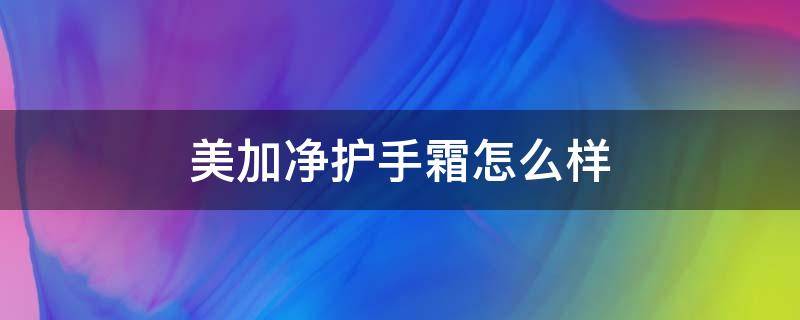 美加净护手霜怎么样